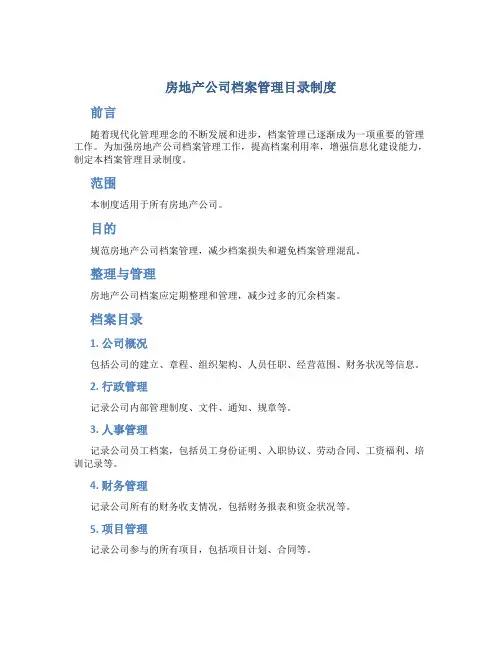 房地产公司档案管理目录制度

前言

随着现代化管理理念的不断发展和进步，档案管理已逐渐成为一项重要的管理工作。为加强房地产公司档案管理工作，提高档案利用率，增强信息化建设能力，制定本档案管理目录制度。

范围

本制度适用于所有房地产公司。

目的

规范房地产公司档案管理，减少档案损失和避免档案管理混乱。

整理与管理

房地产公司档案应定期整理和管理，减少过多的冗余档案。

档案目录

1. 公司概况

包括公司的建立、章程、组织架构、人员任职、经营范围、财务状况等信息。

2. 行政管理

记录公司内部管理制度、文件、通知、规章等。

3. 人事管理

记录公司员工档案，包括员工身份证明、入职协议、劳动合同、工资福利、培训记录等。

4. 财务管理

记录公司所有的财务收支情况，包括财务报表和资金状况等。

5. 项目管理

记录公司参与的所有项目，包括项目计划、合同等。